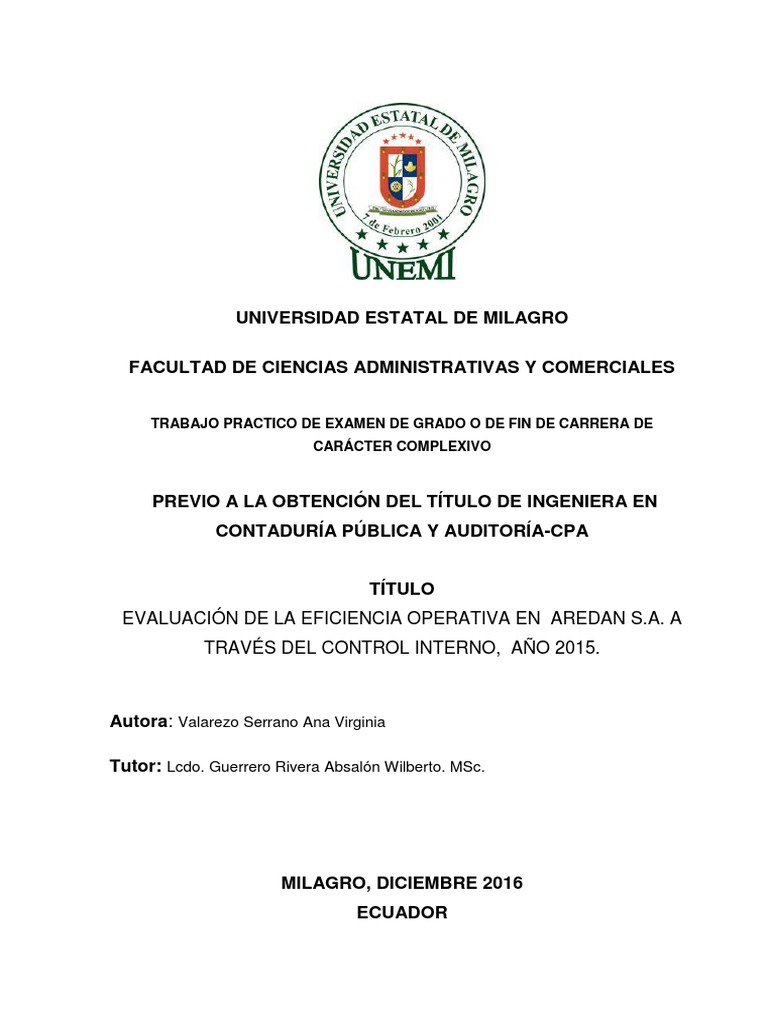 UNIVERSIDAD ESTATAL DE MILAGRO
7 de Febrero 2001
UNEMI

UNIVERSIDAD ESTATAL DE MILAGRO

FACULTAD DE CIENCIAS ADMINISTRATIVAS Y COMERCIALES

TRABAJO PRACTICO DE EXAMEN DE GRADO O DE FIN DE CARRERA DE CARÁCTER COMPLEXIVO

PREVIO A LA OBTENCIÓN DEL TÍTULO DE INGENIERA EN CONTADURÍA PÚBLICA Y AUDITORÍA-CPA

TÍTULO
EVALUACIÓN DE LA EFICIENCIA OPERATIVA EN AREDAN S.A. A TRAVÉS DEL CONTROL INTERNO, AÑO 2015.

Autora: Valarezo Serrano Ana Virginia

Tutor: Lcdo. Guerrero Rivera Absalón Wilberto. MSc.

MILAGRO, DICIEMBRE 2016
ECUADOR